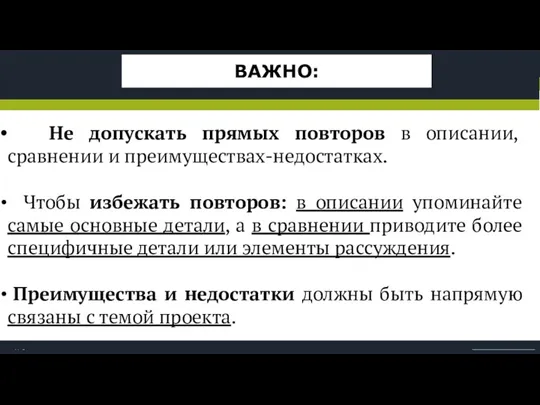 ВАЖНО:

• Не допускать прямых повторов в описании, сравнении и преимуществах-недостатках.

• Чтобы избежать повторов: в описании упоминайте самые основные детали, а в сравнении приводите более специфичные детали или элементы рассуждения.

• Преимущества и недостатки должны быть напрямую связаны с темой проекта.